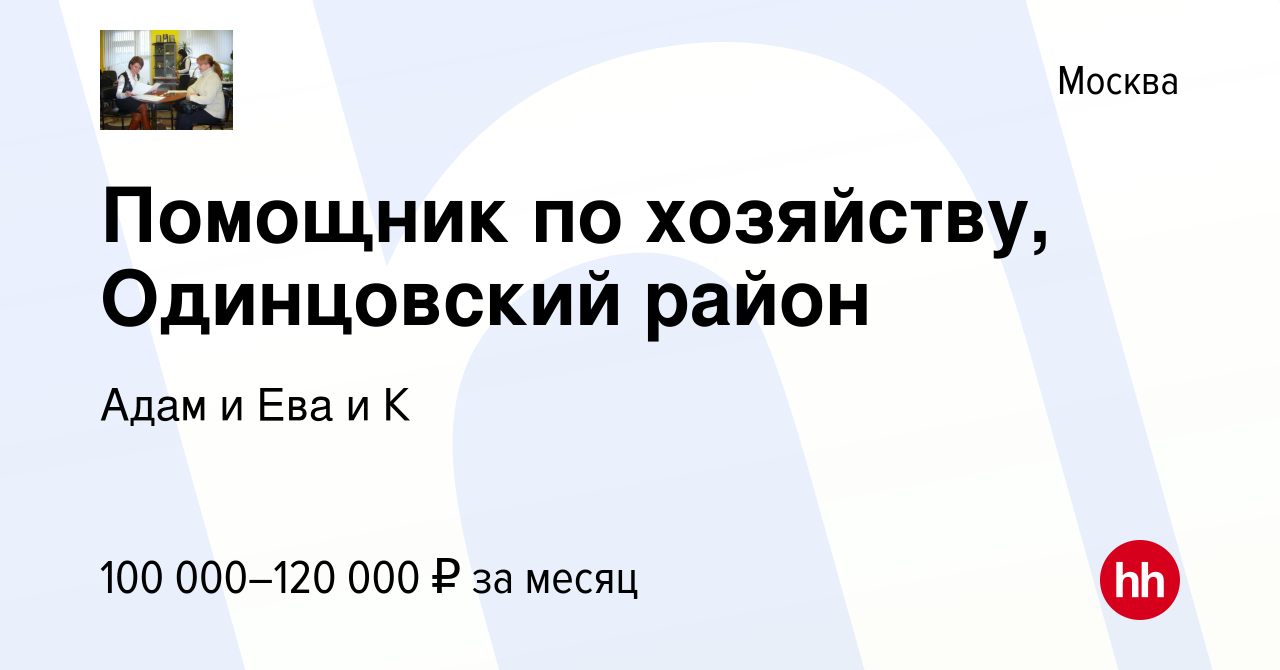 Москва

Помощник по хозяйству, Одинцовский район

Адам и Ева и К

100 000–120 000 ₽ за месяц

hh